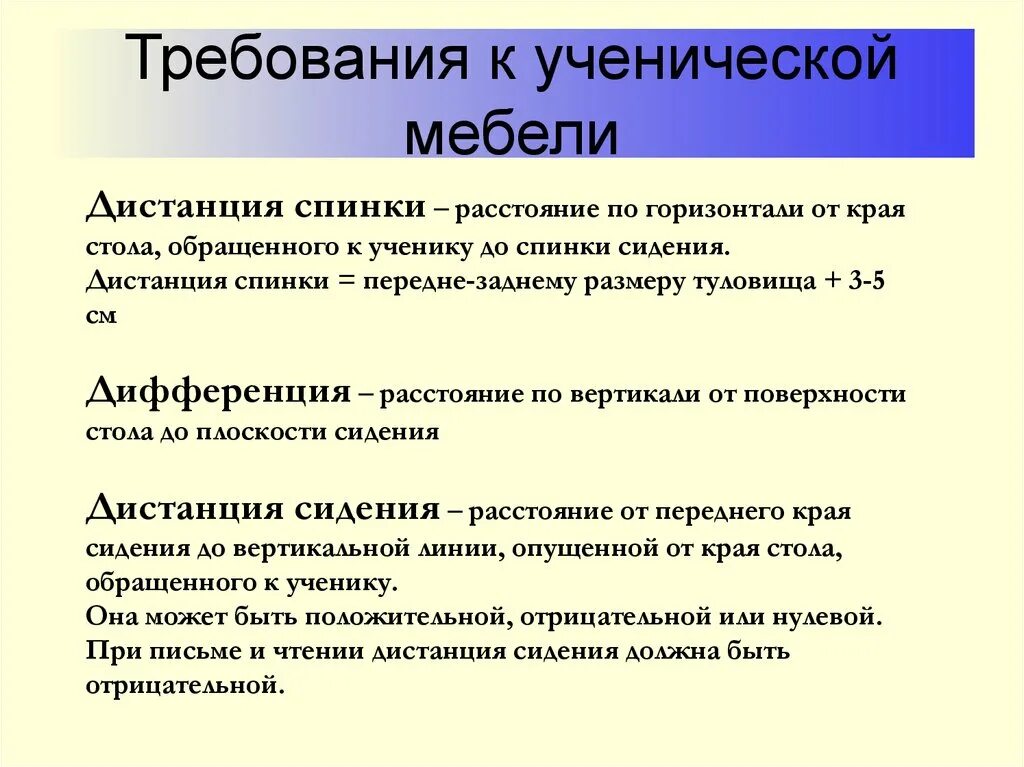 Требования к ученической мебели

Дистанция спинки – расстояние по горизонтали от края стола, обращенного к ученику до спинки сидения.
Дистанция спинки = передне-заднему размеру туловища + 3-5 см

Дифференция – расстояние по вертикали от поверхности стола до плоскости сидения

Дистанция сидения – расстояние от переднего края сидения до вертикальной линии, опущенной от края стола, обращенного к ученику.
Она может быть положительной, отрицательной или нулевой.
При письме и чтении дистанция сидения должна быть отрицательной.